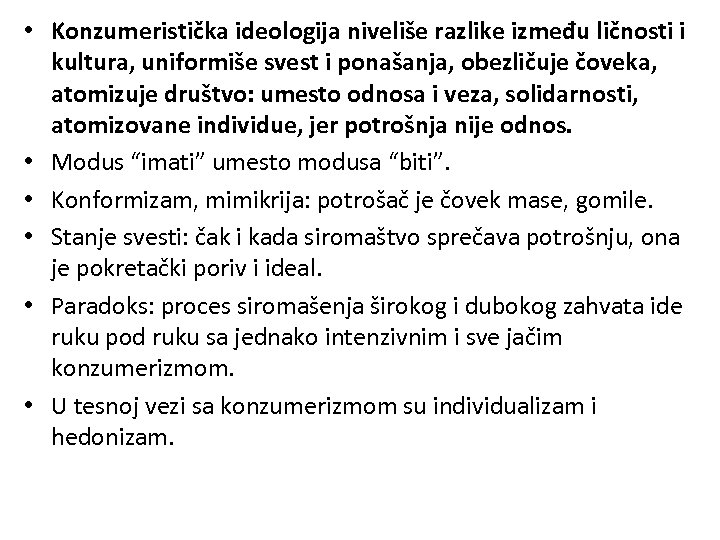 • Konzumeristička ideologija niveliše razlike između ličnosti i kultura, uniformiše svest i ponašanja, obezličuje čoveka, atomizuje društvo: umesto odnosa i veza, solidarnosti, atomizovane individue, jer potrošnja nije odnos.
• Modus “imati” umesto modusa “biti”.
• Konformizam, mimikrija: potrošač je čovek mase, gomile.
• Stanje svesti: čak i kada siromaštvo sprečava potrošnju, ona je pokretački poriv i ideal.
• Paradoks: proces siromašenja širokog i dubokog zahvata ide ruku pod ruku sa jednako intenzivnim i sve jačim konzumerizmom.
• U tesnoj vezi sa konzumerizmom su individualizam i hedonizam.